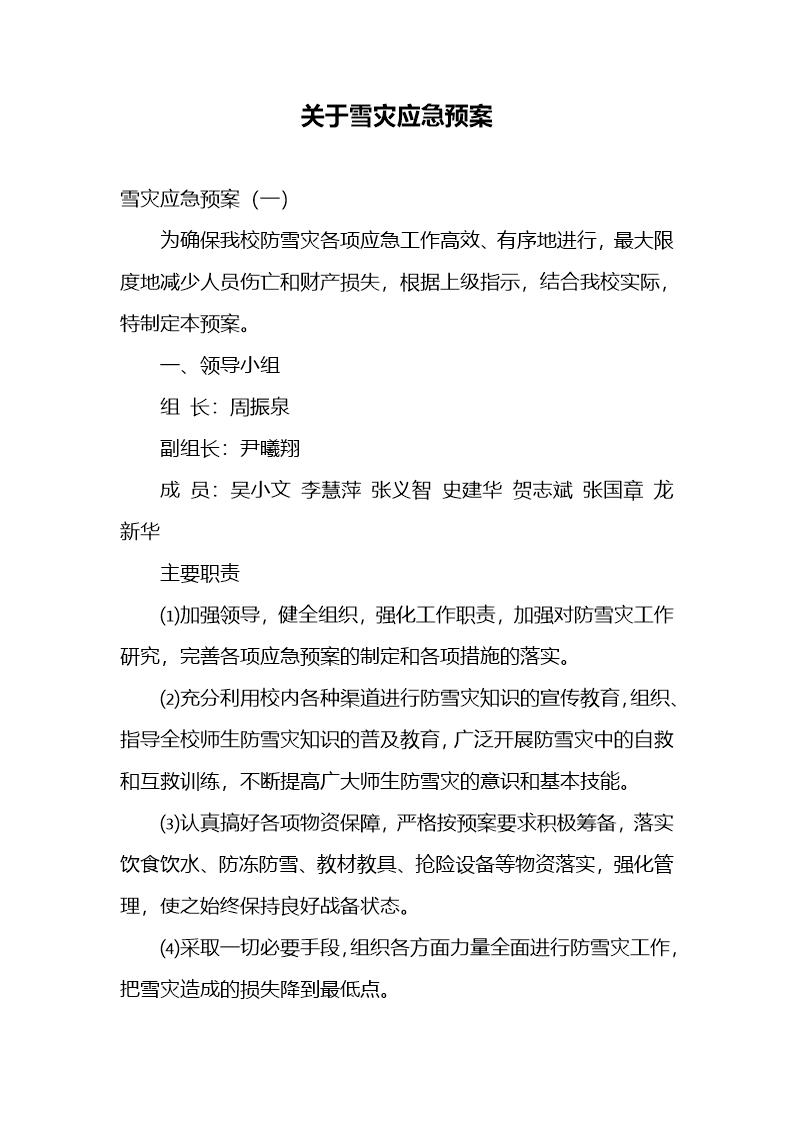 关于雪灾应急预案

雪灾应急预案（一）

为确保我校防雪灾各项应急工作高效、有序地进行，最大限度地减少人员伤亡和财产损失，根据上级指示，结合我校实际，特制定本预案。

一、领导小组

组 长：周振泉

副组长：尹曦翔

成 员：吴小文 李慧萍 张义智 史建华 贺志斌 张国章 龙新华

主要职责

⑴加强领导，健全组织，强化工作职责，加强对防雪灾工作研究，完善各项应急预案的制定和各项措施的落实。

⑵充分利用校内各种渠道进行防雪灾知识的宣传教育，组织、指导全校师生防雪灾知识的普及教育，广泛开展防雪灾中的自救和互救训练，不断提高广大师生防雪灾的意识和基本技能。

⑶认真搞好各项物资保障，严格按预案要求积极筹备，落实饮食饮水、防冻防雪、教材教具、抢险设备等物资落实，强化管理，使之始终保持良好战备状态。

⑷采取一切必要手段，组织各方面力量全面进行防雪灾工作，把雪灾造成的损失降到最低点。